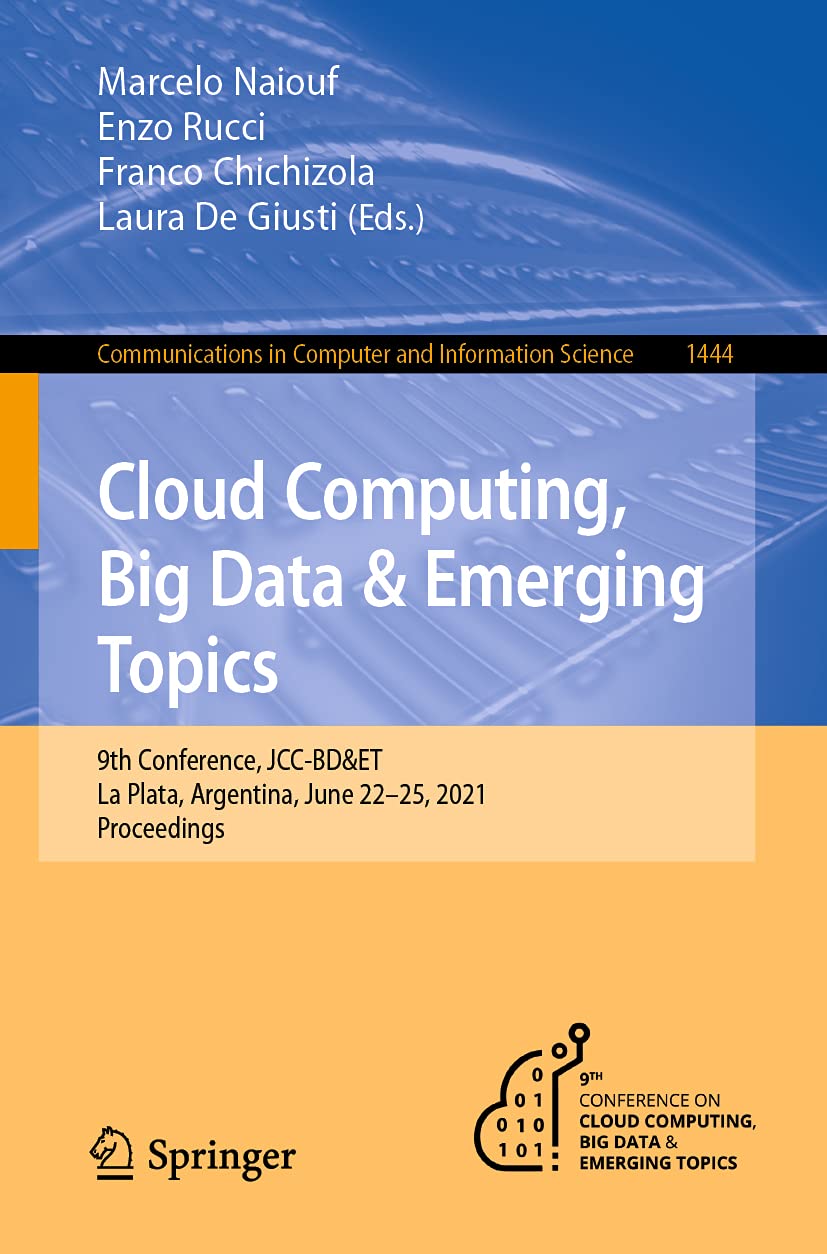 Marcelo Naiouf
Enzo Rucci
Franco Chichizola
Laura De Giusti (Eds.)

Communications in Computer and Information Science 1444

Cloud Computing, Big Data & Emerging Topics

9th Conference, JCC-BD&ET
La Plata, Argentina, June 22–25, 2021
Proceedings

Springer

0
0 1
0 1 0
1 0 1

9TH
CONFERENCE ON
CLOUD COMPUTING,
BIG DATA &
EMERGING TOPICS